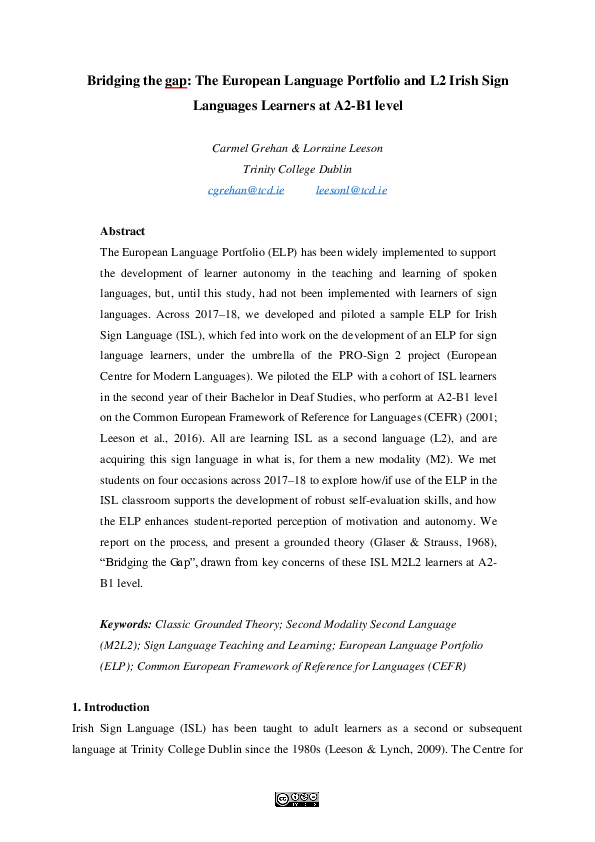 Bridging the gap: The European Language Portfolio and L2 Irish Sign Languages Learners at A2-B1 level

Carmel Grehan & Lorraine Leeson
Trinity College Dublin
cgrehan@tcd.ie leesonl@tcd.ie

Abstract
The European Language Portfolio (ELP) has been widely implemented to support the development of learner autonomy in the teaching and learning of spoken languages, but, until this study, had not been implemented with learners of sign languages. Across 2017–18, we developed and piloted a sample ELP for Irish Sign Language (ISL), which fed into work on the development of an ELP for sign language learners, under the umbrella of the PRO-Sign 2 project (European Centre for Modern Languages). We piloted the ELP with a cohort of ISL learners in the second year of their Bachelor in Deaf Studies, who perform at A2-B1 level on the Common European Framework of Reference for Languages (CEFR) (2001; Leeson et al., 2016). All are learning ISL as a second language (L2), and are acquiring this sign language in what is, for them a new modality (M2). We met students on four occasions across 2017–18 to explore how/if use of the ELP in the ISL classroom supports the development of robust self-evaluation skills, and how the ELP enhances student-reported perception of motivation and autonomy. We report on the process, and present a grounded theory (Glaser & Strauss, 1968), “Bridging the Gap”, drawn from key concerns of these ISL M2L2 learners at A2-B1 level.

Keywords: Classic Grounded Theory; Second Modality Second Language (M2L2); Sign Language Teaching and Learning; European Language Portfolio (ELP); Common European Framework of Reference for Languages (CEFR)

1. Introduction
Irish Sign Language (ISL) has been taught to adult learners as a second or subsequent language at Trinity College Dublin since the 1980s (Leeson & Lynch, 2009). The Centre for